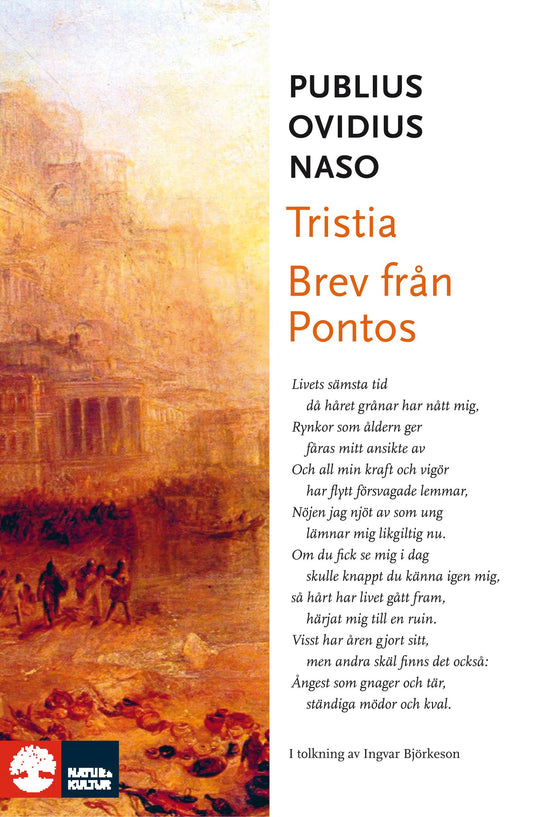 PUBLIUS OVIDIUS NASO

Tristia

Brev från Pontos

Livets sämsta tid
då håret grånar har nått mig,
Rynkor som åldern ger
fåras mitt ansikte av
Och all min kraft och vigör
har flytt försvagade lemmar,
Nöjen jag njöt av som ung
lämnar mig likgiltig nu.
Om du fick se mig i dag
skulle knappt du känna igen mig,
så hårt har livet gått fram,
härjat mig till en ruin.
Visst har åren gjort sitt,
men andra skäl finns det också:
Ångest som gnager och tär,
ständiga mödor och kval.

I tolkning av Ingvar Björkeson

NATUR & KULTUR